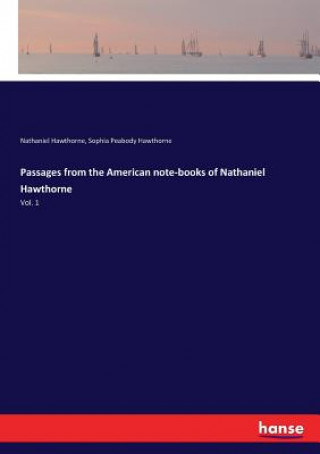 Nathaniel Hawthorne, Sophia Peabody Hawthorne

Passages from the American note-books of Nathaniel Hawthorne

Vol. 1

hanse